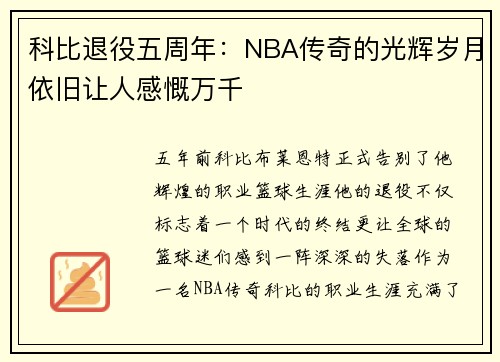 科比退役五周年：NBA传奇的光辉岁月依旧让人感慨万千

五年前科比布莱恩特正式告别了他辉煌的职业篮球生涯他的退役不仅标志着一个时代的终结更让全球的篮球迷们感到一阵深深的失落作为一名NBA传奇科比的职业生涯充满了